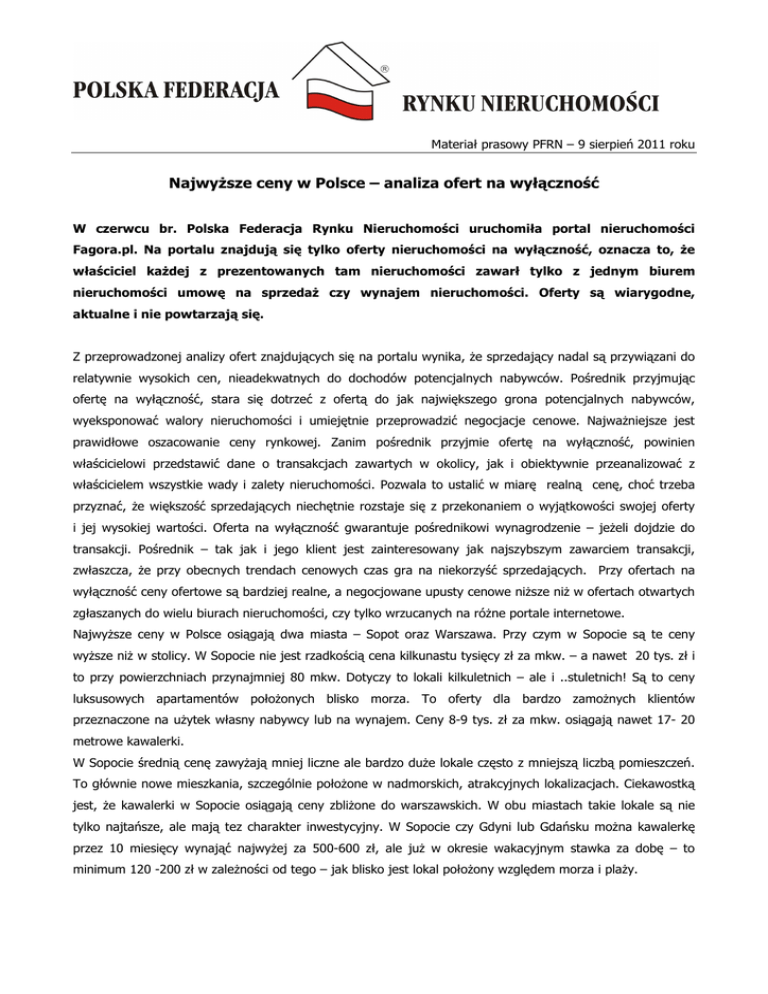 POLSKA FEDERACJA ® RYNKU NIERUCHOMOŚCI

Materiał prasowy PFRN – 9 sierpień 2011 roku

Najwyższe ceny w Polsce – analiza ofert na wyłączność

W czerwcu br. Polska Federacja Rynku Nieruchomości uruchomiła portal nieruchomości Fagora.pl. Na portalu znajdują się tylko oferty nieruchomości na wyłączność, oznacza to, że właściciel każdej z prezentowanych tam nieruchomości zawarł tylko z jednym biurem nieruchomości umowę na sprzedaż czy wynajem nieruchomości. Oferty są wiarygodne, aktualne i nie powtarzają się.

Z przeprowadzonej analizy ofert znajdujących się na portalu wynika, że sprzedający nadal są przywiązani do relatywnie wysokich cen, nieadekwatnych do dochodów potencjalnych nabywców. Pośrednik przyjmując ofertę na wyłączność, stara się dotrzeć z ofertą do jak największego grona potencjalnych nabywców, wyeksponować walory nieruchomości i umiejętnie przeprowadzić negocjacje cenowe. Najważniejsze jest prawidłowe oszacowanie ceny rynkowej. Zanim pośrednik przyjmie ofertę na wyłączność, powinien właścicielowi przedstawić dane o transakcjach zawartych w okolicy, jak i obiektywnie przeanalizować z właścicielem wszystkie wady i zalety nieruchomości. Pozwala to ustalić w miarę realną cenę, choć trzeba przyznać, że większość sprzedających niechętnie rozstaje się z przekonaniem o wyjątkowości swojej oferty i jej wysokiej wartości. Oferta na wyłączność gwarantuje pośrednikowi wynagrodzenie – jeżeli dojdzie do transakcji. Pośrednik – tak jak i jego klient jest zainteresowany jak najszybszym zawarciem transakcji, zwłaszcza, że przy obecnych trendach cenowych czas gra na niekorzyść sprzedających. Przy ofertach na wyłączność ceny ofertowe są bardziej realne, a negocjowane upusty cenowe niższe niż w ofertach otwartych zgłaszanych do wielu biurach nieruchomości, czy tylko wrzucanych na różne portale internetowe.
Najwyższe ceny w Polsce osiągają dwa miasta – Sopot oraz Warszawa. Przy czym w Sopocie są te ceny wyższe niż w stolicy. W Sopocie nie jest rzadkością cena kilkunastu tysięcy zł za mkw. – a nawet 20 tys. zł i to przy powierzchniach przynajmniej 80 mkw. Dotyczy to lokali kilkuletnich – ale i ..stuletnich! Są to ceny luksusowych apartamentów położonych blisko morza. To oferty dla bardzo zamożnych klientów przeznaczone na użytek własny nabywcy lub na wynajem. Ceny 8-9 tys. zł za mkw. osiągają nawet 17- 20 metrowe kawalerki.
W Sopocie średnią cenę zawyżają mniej liczne ale bardzo duże lokale często z mniejszą liczbą pomieszczeń. To głównie nowe mieszkania, szczególnie położone w nadmorskich, atrakcyjnych lokalizacjach. Ciekawostką jest, że kawalerki w Sopocie osiągają ceny zbliżone do warszawskich. W obu miastach takie lokale są nie tylko najtańsze, ale mają tez charakter inwestycyjny. W Sopocie czy Gdyni lub Gdańsku można kawalerkę przez 10 miesięcy wynająć najwyżej za 500-600 zł, ale już w okresie wakacyjnym stawka za dobę – to minimum 120 -200 zł w zależności od tego – jak blisko jest lokal położony względem morza i plaży.